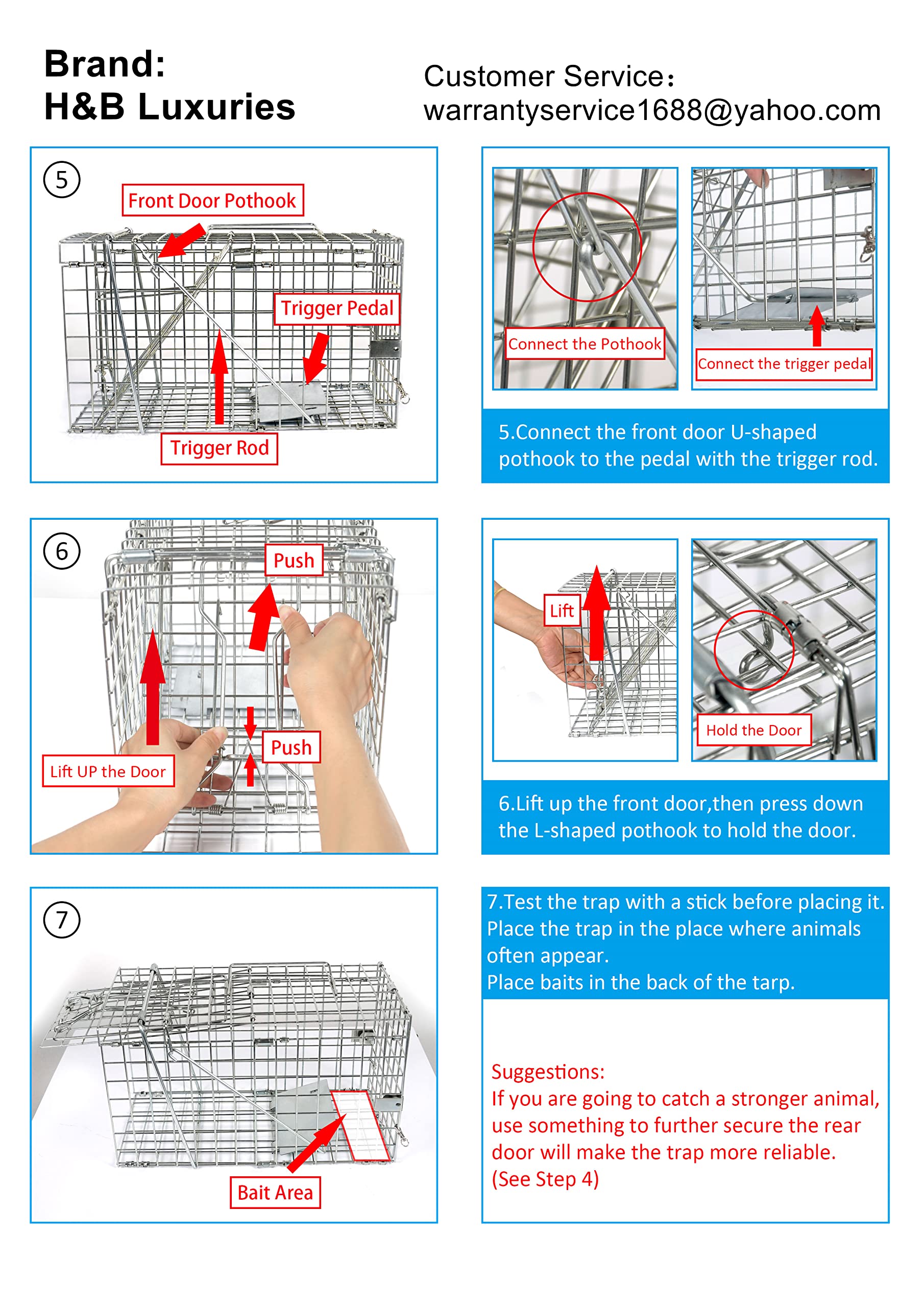 Brand:
H&B Luxuries

Customer Service：
warrantyservice1688@yahoo.com

5

Front Door Pothook

Trigger Pedal

Trigger Rod

Connect the Pothook

Connect the trigger pedal

5.Connect the front door U-shaped pothook to the pedal with the trigger rod.

6

Push

Push

Lift UP the Door

Lift

Hold the Door

6.Lift up the front door,then press down the L-shaped pothook to hold the door.

7

Bait Area

7.Test the trap with a stick before placing it.
Place the trap in the place where animals often appear.
Place baits in the back of the tarp.

Suggestions:
If you are going to catch a stronger animal, use something to further secure the rear door will make the trap more reliable.
(See Step 4)